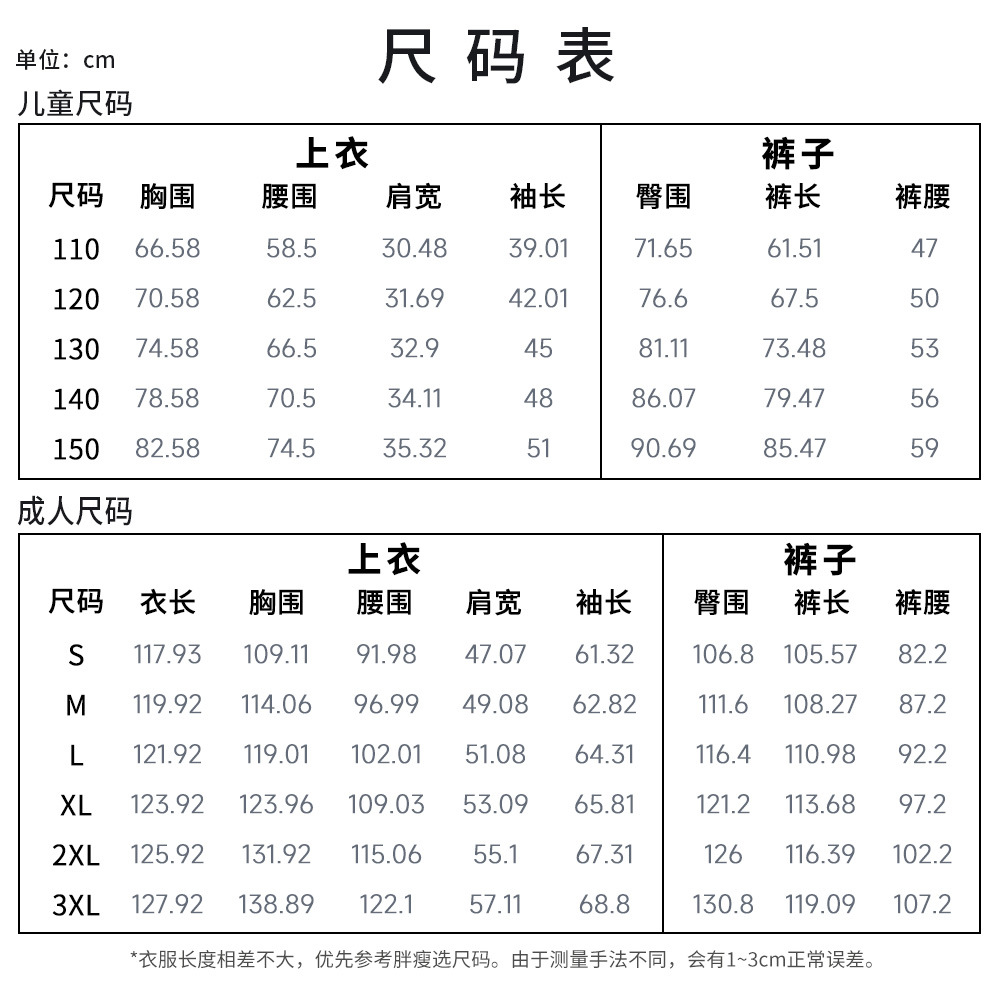 单位：cm

尺码表

儿童尺码

| | 上衣 | | | | 裤子 | | |
|---|---|---|---|---|---|---|---|
| 尺码 | 胸围 | 腰围 | 肩宽 | 袖长 | 臀围 | 裤长 | 裤腰 |
| 110 | 66.58 | 58.5 | 30.48 | 39.01 | 71.65 | 61.51 | 47 |
| 120 | 70.58 | 62.5 | 31.69 | 42.01 | 76.6 | 67.5 | 50 |
| 130 | 74.58 | 66.5 | 32.9 | 45 | 81.11 | 73.48 | 53 |
| 140 | 78.58 | 70.5 | 34.11 | 48 | 86.07 | 79.47 | 56 |
| 150 | 82.58 | 74.5 | 35.32 | 51 | 90.69 | 85.47 | 59 |

成人尺码

| | 上衣 | | | | | 裤子 | | |
|---|---|---|---|---|---|---|---|---|
| 尺码 | 衣长 | 胸围 | 腰围 | 肩宽 | 袖长 | 臀围 | 裤长 | 裤腰 |
| S | 117.93 | 109.11 | 91.98 | 47.07 | 61.32 | 106.8 | 105.57 | 82.2 |
| M | 119.92 | 114.06 | 96.99 | 49.08 | 62.82 | 111.6 | 108.27 | 87.2 |
| L | 121.92 | 119.01 | 102.01 | 51.08 | 64.31 | 116.4 | 110.98 | 92.2 |
| XL | 123.92 | 123.96 | 109.03 | 53.09 | 65.81 | 121.2 | 113.68 | 97.2 |
| 2XL | 125.92 | 131.92 | 115.06 | 55.1 | 67.31 | 126 | 116.39 | 102.2 |
| 3XL | 127.92 | 138.89 | 122.1 | 57.11 | 68.8 | 130.8 | 119.09 | 107.2 |

*衣服长度相差不大，优先参考胖瘦选尺码。由于测量手法不同，会有1~3cm正常误差。